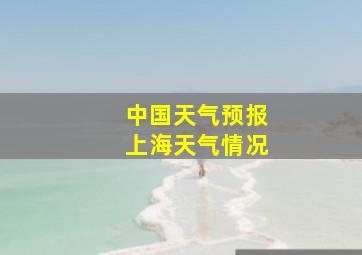 中国天气预报
上海天气情况